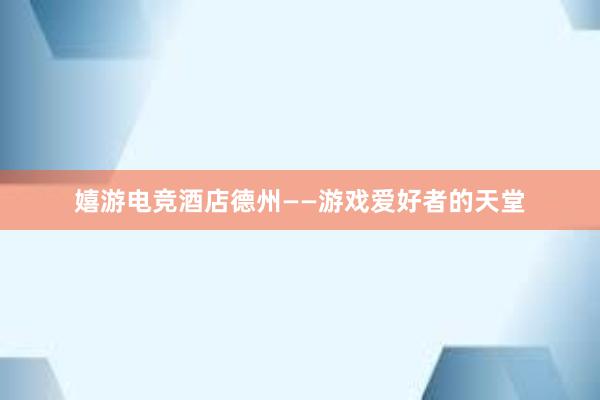 嬉游电竞酒店德州——游戏爱好者的天堂